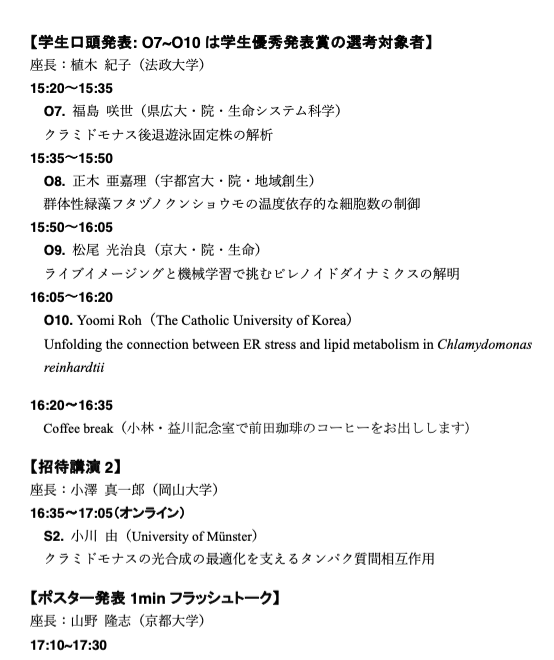 【学生口頭発表: O7~O10 は学生優秀発表賞の選考対象者】
座長：植木 紀子（法政大学）
15:20〜15:35
O7. 福島 咲世（県広大・院・生命システム科学）
クラミドモナス後退遊泳固定株の解析
15:35〜15:50
O8. 正木 亜嘉理（宇都宮大・院・地域創生）
群体性緑藻フタヅノクンショウモの温度依存的な細胞数の制御
15:50〜16:05
O9. 松尾 光治良（京大・院・生命）
ライブイメージングと機械学習で挑むピレノイドダイナミクスの解明
16:05〜16:20
O10. Yoomi Roh（The Catholic University of Korea）
Unfolding the connection between ER stress and lipid metabolism in Chlamydomonas reinhardtii

16:20〜16:35
Coffee break（小林・益川記念室で前田珈琲のコーヒーをお出しします）

【招待講演 2】
座長：小澤 真一郎（岡山大学）
16:35〜17:05（オンライン）
S2. 小川 由（University of Münster）
クラミドモナスの光合成の最適化を支えるタンパク質間相互作用

【ポスター発表 1min フラッシュトーク】
座長：山野 隆志（京都大学）
17:10~17:30